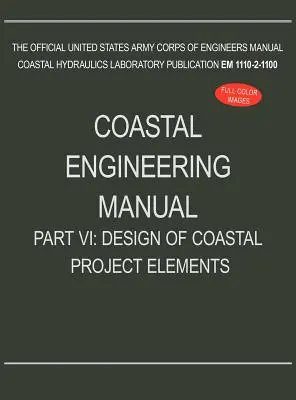 THE OFFICIAL UNITED STATES ARMY CORPS OF ENGINEERS MANUAL
COASTAL HYDRAULICS LABORATORY PUBLICATION EM 1110-2-1100

FULL COLOR IMAGES

COASTAL
ENGINEERING
MANUAL
PART VI: DESIGN OF COASTAL
PROJECT ELEMENTS